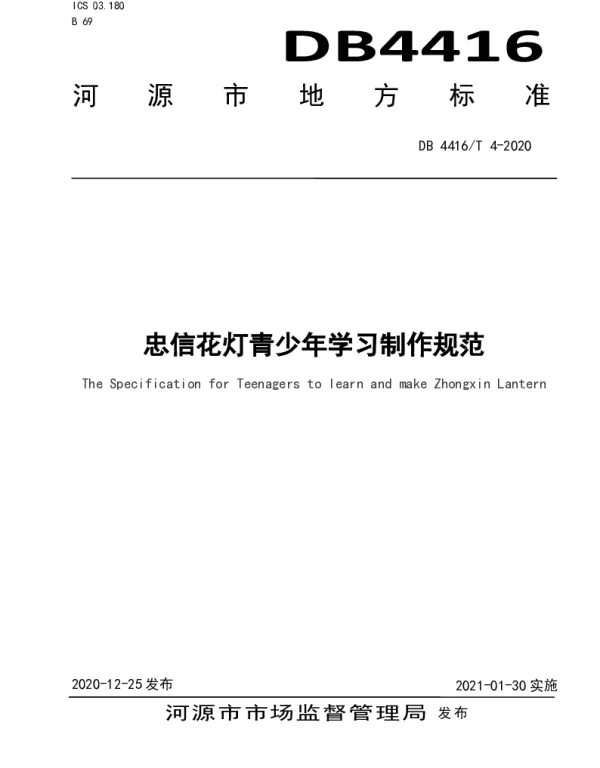 ICS 03.180
B 69

DB4416

河源市地方标准

DB 4416/T 4-2020

忠信花灯青少年学习制作规范

The Specification for Teenagers to learn and make Zhongxin Lantern

2020-12-25 发布

2021-01-30 实施

河源市市场监督管理局 发布